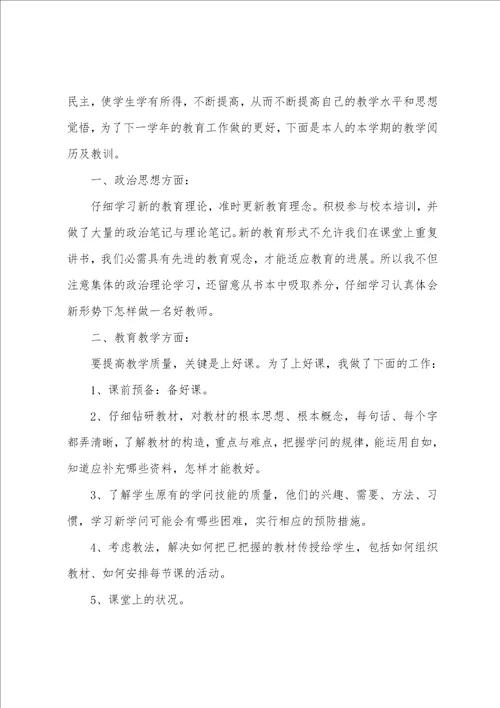 民主，使学生学有所得，不断提高，从而不断提高自己的教学水平和思想觉悟，为了下一学年的教育工作做的更好，下面是本人的本学期的教学阅历及教训。

一、政治思想方面：

仔细学习新的教育理论，准时更新教育理念。积极参与校本培训，并做了大量的政治笔记与理论笔记。新的教育形式不允许我们在课堂上重复讲书，我们必需具有先进的教育观念，才能适应教育的进展。所以我不但注意集体的政治理论学习，还留意从书本中吸取养分，仔细学习认真体会新形势下怎样做一名好教师。

二、教育教学方面：

要提高教学质量，关键是上好课。为了上好课，我做了下面的工作：

1、课前预备：备好课。

2、仔细钻研教材，对教材的根本思想、根本概念，每句话、每个字都弄清晰，了解教材的构造，重点与难点，把握学问的规律，能运用自如，知道应补充哪些资料，怎样才能教好。

3、了解学生原有的学问技能的质量，他们的兴趣、需要、方法、习惯，学习新学问可能会有哪些困难，实行相应的预防措施。

4、考虑教法，解决如何把已把握的教材传授给学生，包括如何组织教材、如何安排每节课的活动。

5、课堂上的状况。